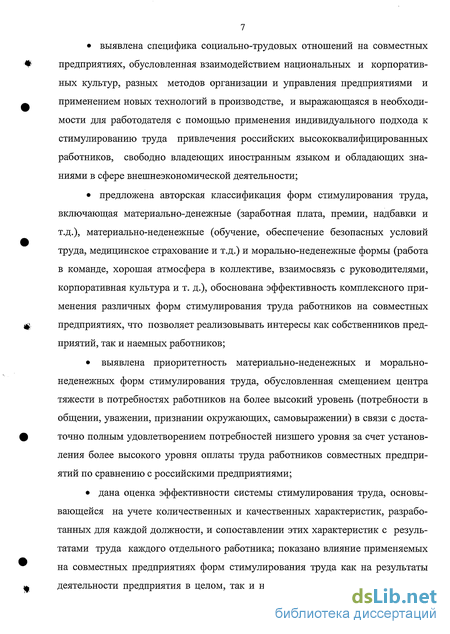 7

• выявлена специфика социально-трудовых отношений на совместных предприятиях, обусловленная взаимодействием национальных и корпоративных культур, разных методов организации и управления предприятиями и применением новых технологий в производстве, и выражающаяся в необходимости для работодателя с помощью применения индивидуального подхода к стимулированию труда привлечения российских высококвалифицированных работников, свободно владеющих иностранным языком и обладающих знаниями в сфере внешнеэкономической деятельности;

• предложена авторская классификация форм стимулирования труда, включающая материально-денежные (заработная плата, премии, надбавки и т.д.), материально-неденежные (обучение, обеспечение безопасных условий труда, медицинское страхование и т.д.) и морально-неденежные формы (работа в команде, хорошая атмосфера в коллективе, взаимосвязь с руководителями, корпоративная культура и т. д.), обоснована эффективность комплексного применения различных форм стимулирования труда работников на совместных предприятиях, что позволяет реализовывать интересы как собственников предприятий, так и наемных работников;

• выявлена приоритетность материально-неденежных и морально-неденежных форм стимулирования труда, обусловленная смещением центра тяжести в потребностях работников на более высокий уровень (потребности в общении, уважении, признании окружающих, самовыражении) в связи с достаточно полным удовлетворением потребностей низшего уровня за счет установления более высокого уровня оплаты труда работников совместных предприятий по сравнению с российскими предприятиями;

• дана оценка эффективности системы стимулирования труда, основывающейся на учете количественных и качественных характеристик, разработанных для каждой должности, и сопоставлении этих характеристик с результатами труда каждого отдельного работника; показано влияние применяемых на совместных предприятиях форм стимулирования труда как на результаты деятельности предприятия в целом, так и н

dsLib.net
библиотека диссертаций